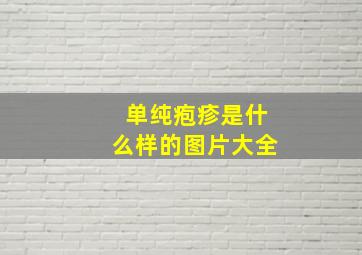 单纯疱疹是什么样的图片大全